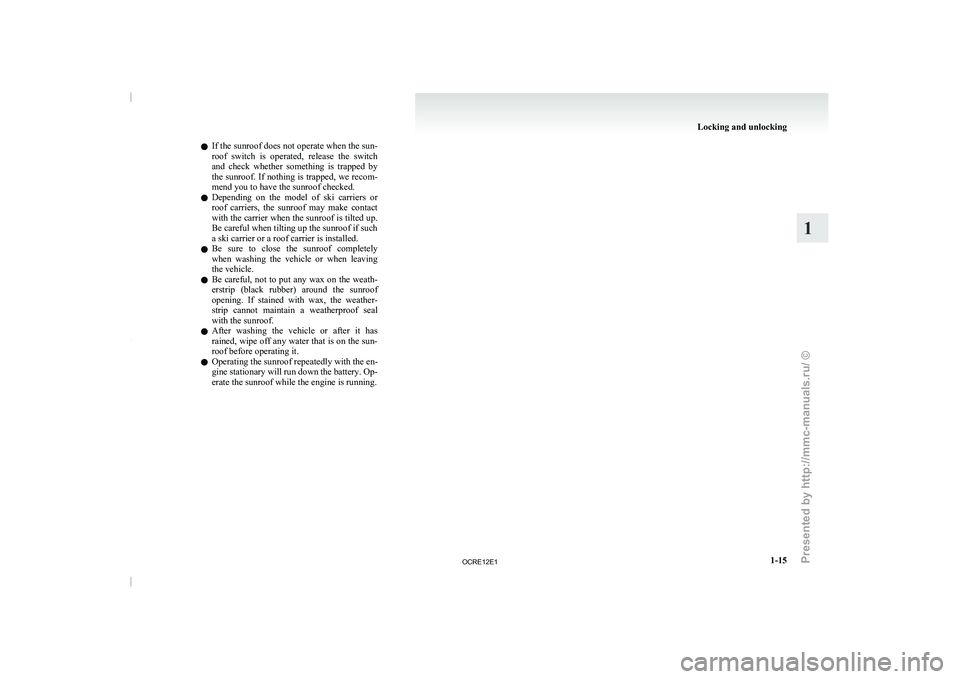 Locking and unlocking

1

● If the sunroof does not operate when the sunroof switch is operated, release the switch and check whether something is trapped by the sunroof. If nothing is trapped, we recommend you to have the sunroof checked.
● Depending on the model of ski carriers or roof carriers, the sunroof may make contact with the carrier when the sunroof is tilted up. Be careful when tilting up the sunroof if such a ski carrier or a roof carrier is installed.
● Be sure to close the sunroof completely when washing the vehicle or when leaving the vehicle.
● Be careful, not to put any wax on the weatherstrip (black rubber) around the sunroof opening. If stained with wax, the weatherstrip cannot maintain a weatherproof seal with the sunroof.
● After washing the vehicle or after it has rained, wipe off any water that is on the sunroof before operating it.
● Operating the sunroof repeatedly with the engine stationary will run down the battery. Operate the sunroof while the engine is running.

OCRE12E1

1-15

Presented by http://mmc-manuals.ru/ ©

carmanualsonline.info